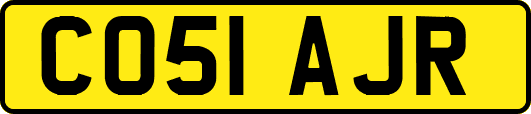 CO51 AJR